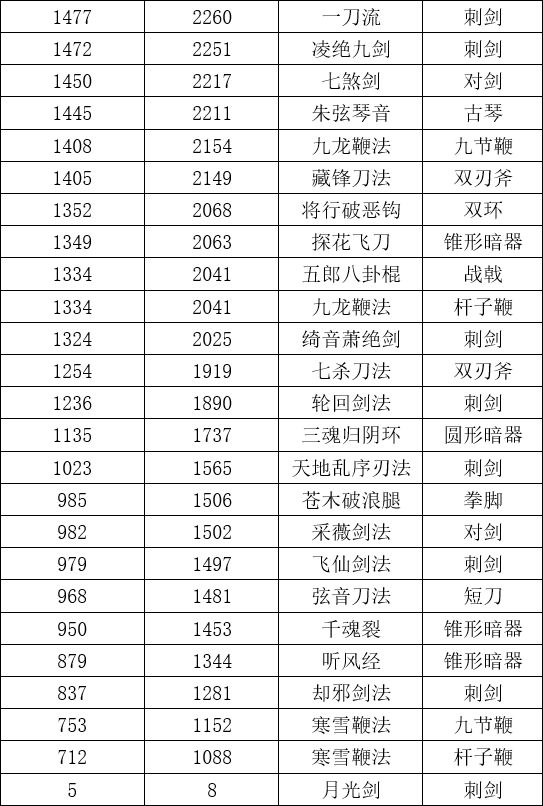 | 1477 | 2260 | 一刀流 | 刺剑 |
|---|---|---|---|
| 1472 | 2251 | 凌绝九剑 | 刺剑 |
| 1450 | 2217 | 七煞剑 | 对剑 |
| 1445 | 2211 | 朱弦琴音 | 古琴 |
| 1408 | 2154 | 九龙鞭法 | 九节鞭 |
| 1405 | 2149 | 藏锋刀法 | 双刃斧 |
| 1352 | 2068 | 将行破恶钩 | 双环 |
| 1349 | 2063 | 探花飞刀 | 锥形暗器 |
| 1334 | 2041 | 五郎八卦棍 | 战戟 |
| 1334 | 2041 | 九龙鞭法 | 杆子鞭 |
| 1324 | 2025 | 绮音萧绝剑 | 刺剑 |
| 1254 | 1919 | 七杀刀法 | 双刃斧 |
| 1236 | 1890 | 轮回剑法 | 刺剑 |
| 1135 | 1737 | 三魂归阴环 | 圆形暗器 |
| 1023 | 1565 | 天地乱序刃法 | 刺剑 |
| 985 | 1506 | 苍木破浪腿 | 拳脚 |
| 982 | 1502 | 采薇剑法 | 对剑 |
| 979 | 1497 | 飞仙剑法 | 刺剑 |
| 968 | 1481 | 弦音刀法 | 短刀 |
| 950 | 1453 | 千魂裂 | 锥形暗器 |
| 879 | 1344 | 听风经 | 锥形暗器 |
| 837 | 1281 | 却邪剑法 | 刺剑 |
| 753 | 1152 | 寒雪鞭法 | 九节鞭 |
| 712 | 1088 | 寒雪鞭法 | 杆子鞭 |
| 5 | 8 | 月光剑 | 刺剑 |